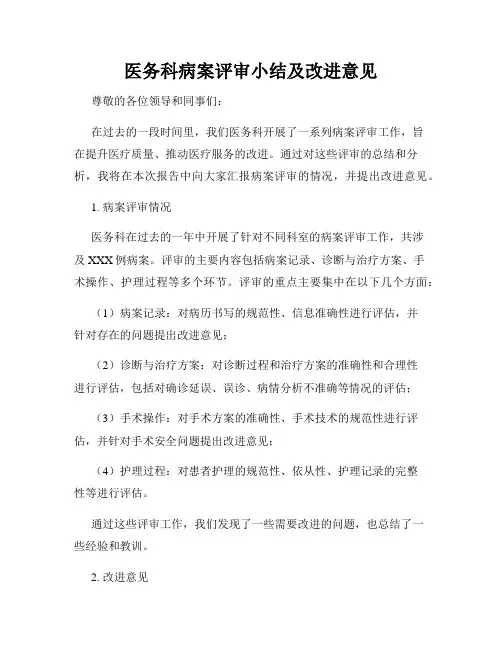 医务科病案评审小结及改进意见

尊敬的各位领导和同事们：

在过去的一段时间里，我们医务科开展了一系列病案评审工作，旨在提升医疗质量、推动医疗服务的改进。通过对这些评审的总结和分析，我将在本次报告中向大家汇报病案评审的情况，并提出改进意见。

1. 病案评审情况

医务科在过去的一年中开展了针对不同科室的病案评审工作，共涉及XXX例病案。评审的主要内容包括病案记录、诊断与治疗方案、手术操作、护理过程等多个环节。评审的重点主要集中在以下几个方面：

（1）病案记录：对病历书写的规范性、信息准确性进行评估，并针对存在的问题提出改进意见；

（2）诊断与治疗方案：对诊断过程和治疗方案的准确性和合理性进行评估，包括对确诊延误、误诊、病情分析不准确等情况的评估；

（3）手术操作：对手术方案的准确性、手术技术的规范性进行评估，并针对手术安全问题提出改进意见；

（4）护理过程：对患者护理的规范性、依从性、护理记录的完整性等进行评估。

通过这些评审工作，我们发现了一些需要改进的问题，也总结了一些经验和教训。

2. 改进意见